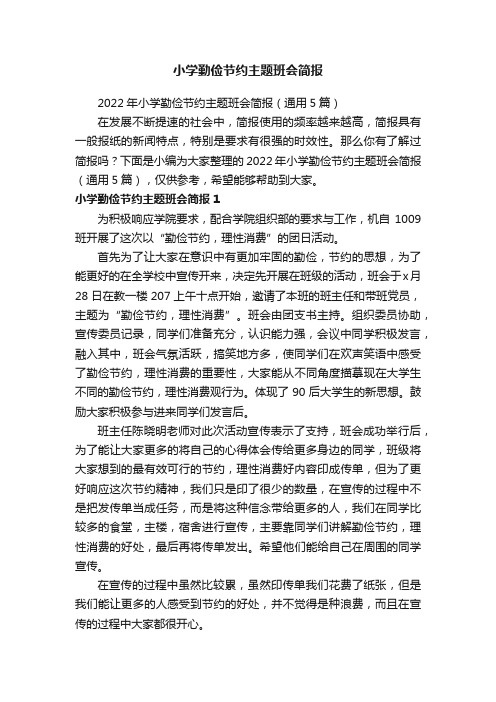 小学勤俭节约主题班会简报

2022年小学勤俭节约主题班会简报（通用5篇）

在发展不断提速的社会中，简报使用的频率越来越高，简报具有一般报纸的新闻特点，特别是要求有很强的时效性。那么你有了解过简报吗？下面是小编为大家整理的2022年小学勤俭节约主题班会简报（通用5篇），仅供参考，希望能够帮助到大家。

小学勤俭节约主题班会简报1

为积极响应学院要求，配合学院组织部的要求与工作，机自1009班开展了这次以“勤俭节约，理性消费”的团日活动。

首先为了让大家在意识中有更加牢固的勤俭，节约的思想，为了能更好的在全学校中宣传开来，决定先开展在班级的活动，班会于x月28日在教一楼207上午十点开始，邀请了本班的班主任和带班党员，主题为“勤俭节约，理性消费”。班会由团支书主持。组织委员协助，宣传委员记录，同学们准备充分，认识能力强，会议中同学积极发言，融入其中，班会气氛活跃，搞笑地方多，使同学们在欢声笑语中感受了勤俭节约，理性消费的重要性，大家能从不同角度描摹现在大学生不同的勤俭节约，理性消费观行为。体现了90后大学生的新思想。鼓励大家积极参与进来同学们发言后。

班主任陈晓明老师对此次活动宣传表示了支持，班会成功举行后，为了能让大家更多的将自己的心得体会传给更多身边的同学，班级将大家想到的最有效可行的节约，理性消费好内容印成传单，但为了更好响应这次节约精神，我们只是印了很少的数量，在宣传的过程中不是把发传单当成任务，而是将这种信念带给更多的人，我们在同学比较多的食堂，主楼，宿舍进行宣传，主要靠同学们讲解勤俭节约，理性消费的好处，最后再将传单发出。希望他们能给自己在周围的同学宣传。

在宣传的过程中虽然比较累，虽然印传单我们花费了纸张，但是我们能让更多的人感受到节约的好处，并不觉得是种浪费，而且在宣传的过程中大家都很开心。